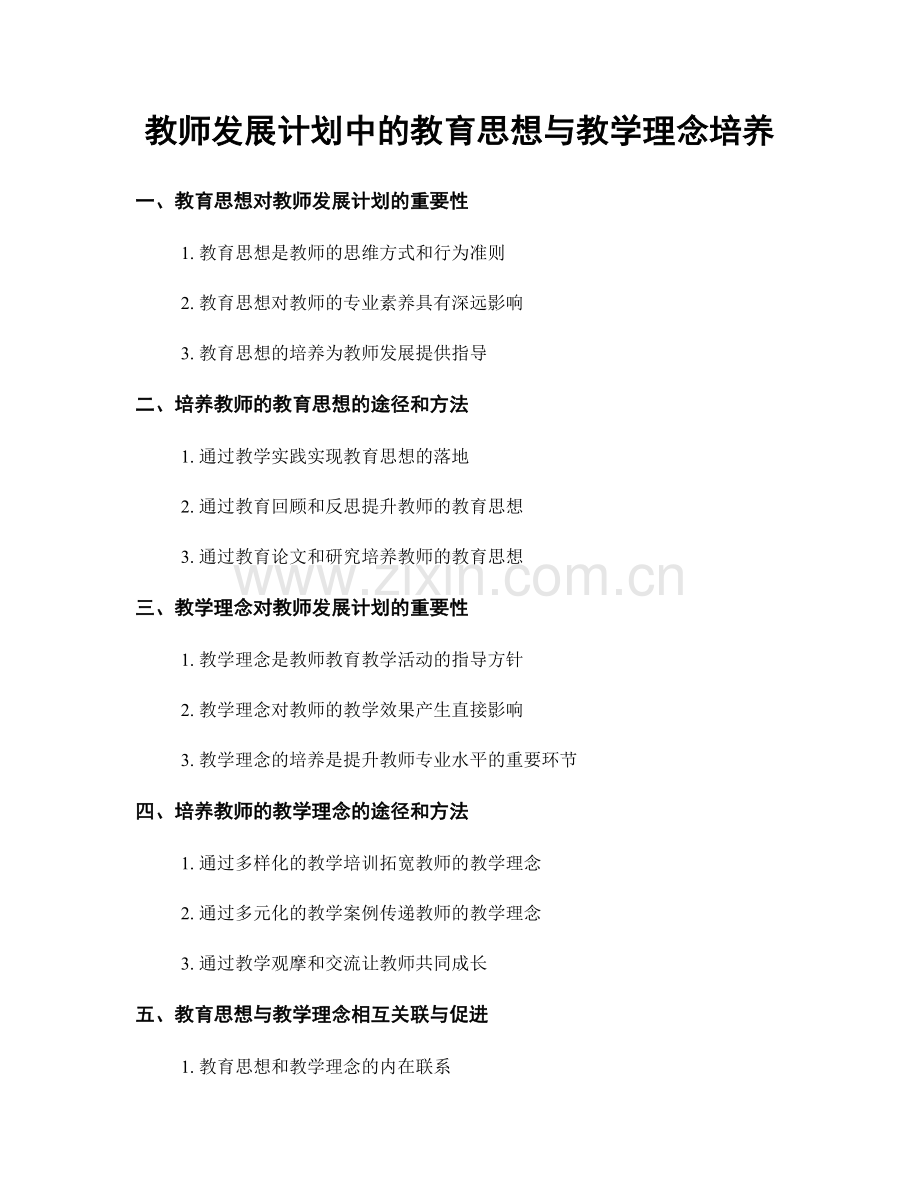 教师发展计划中的教育思想与教学理念培养

一、教育思想对教师发展计划的重要性

1.教育思想是教师的思维方式和行为准则

2.教育思想对教师的专业素养具有深远影响

3.教育思想的培养为教师发展提供指导

二、培养教师的教育思想的途径和方法

1.通过教学实践实现教育思想的落地

2.通过教育回顾和反思提升教师的教育思想

3.通过教育论文和研究培养教师的教育思想

三、教学理念对教师发展计划的重要性

1.教学理念是教师教育教学活动的指导方针

2.教学理念对教师的教学效果产生直接影响

3.教学理念的培养是提升教师专业水平的重要环节

四、培养教师的教学理念的途径和方法

1.通过多样化的教学培训拓宽教师的教学理念

2.通过多元化的教学案例传递教师的教学理念

3.通过教学观摩和交流让教师共同成长

五、教育思想与教学理念相互关联与促进

1.教育思想和教学理念的内在联系

www.zixin.com.cn